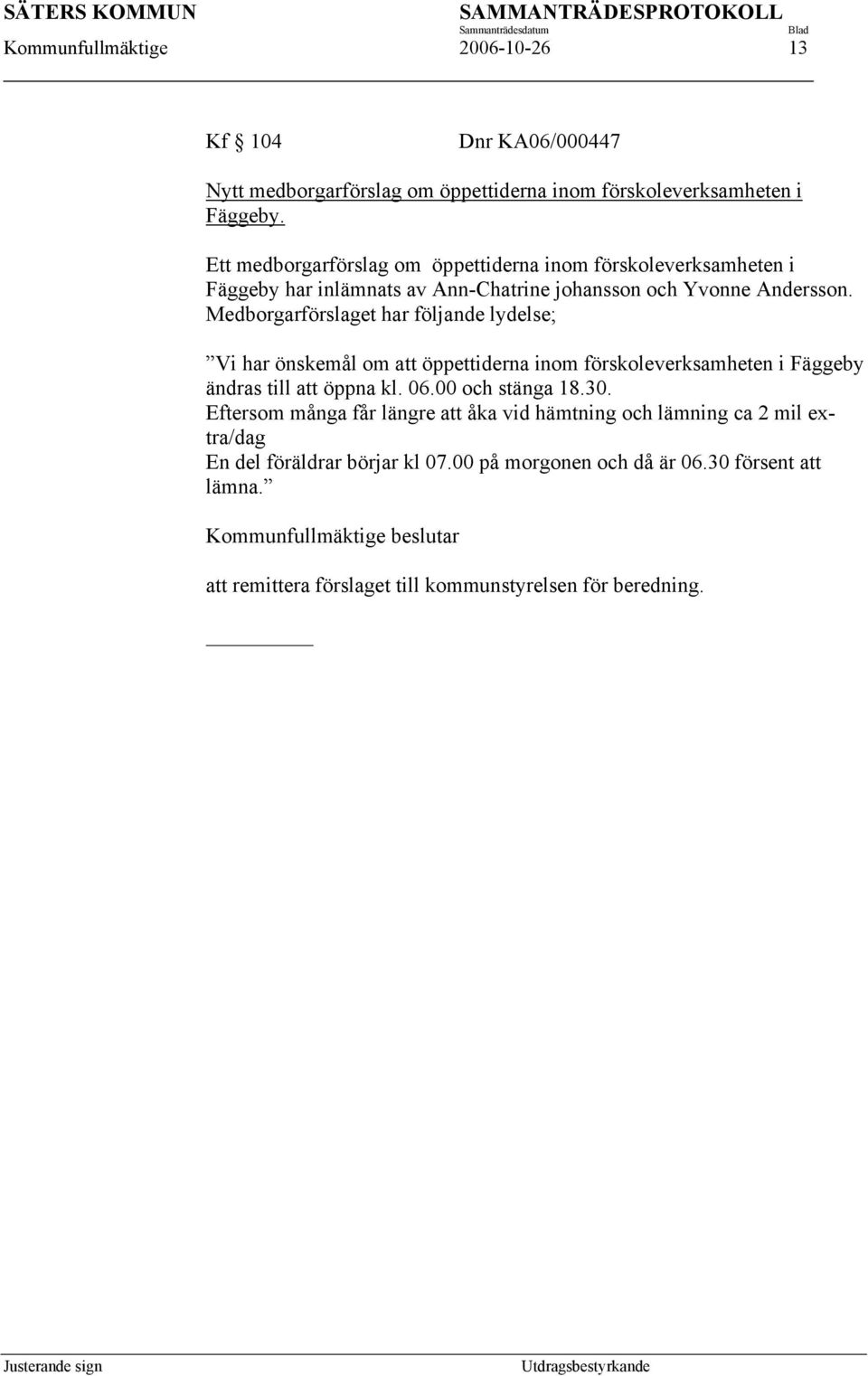 SÄTERS KOMMUN SAMMANTRÄDESPROTOKOLL
Sammanträdesdatum Blad
Kommunfullmäktige 2006-10-26 13

Kf § 104 Dnr KA06/000447

Nytt medborgarförslag om öppettiderna inom förskoleverksamheten i Fäggeby.

Ett medborgarförslag om öppettiderna inom förskoleverksamheten i Fäggeby har inlämnats av Ann-Chatrine johansson och Yvonne Andersson. Medborgarförslaget har följande lydelse;

”Vi har önskemål om att öppettiderna inom förskoleverksamheten i Fäggeby ändras till att öppna kl. 06.00 och stänga 18.30.
Eftersom många får längre att åka vid hämtning och lämning ca 2 mil extra/dag
En del föräldrar börjar kl 07.00 på morgonen och då är 06.30 försent att lämna.”

Kommunfullmäktige beslutar

att remittera förslaget till kommunstyrelsen för beredning.

Justerande sign Utdragsbestyrkande